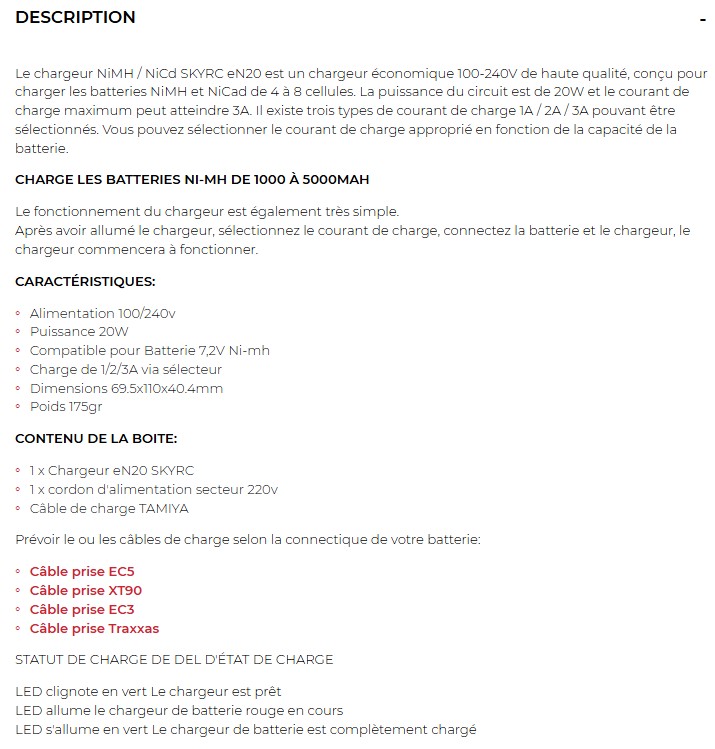 DESCRIPTION -

Le chargeur NiMH / NiCd SKYRC eN20 est un chargeur économique 100-240V de haute qualité, conçu pour charger les batteries NiMH et NiCad de 4 à 8 cellules. La puissance du circuit est de 20W et le courant de charge maximum peut atteindre 3A. Il existe trois types de courant de charge 1A / 2A / 3A pouvant être sélectionnés. Vous pouvez sélectionner le courant de charge approprié en fonction de la capacité de la batterie.

CHARGE LES BATTERIES NI-MH DE 1000 À 5000MAH

Le fonctionnement du chargeur est également très simple.
Après avoir allumé le chargeur, sélectionnez le courant de charge, connectez la batterie et le chargeur, le chargeur commencera à fonctionner.

CARACTÉRISTIQUES:

◦ Alimentation 100/240v
◦ Puissance 20W
◦ Compatible pour Batterie 7,2V Ni-mh
◦ Charge de 1/2/3A via sélecteur
◦ Dimensions 69.5x110x40.4mm
◦ Poids 175gr

CONTENU DE LA BOITE:

◦ 1 x Chargeur eN20 SKYRC
◦ 1 x cordon d'alimentation secteur 220v
◦ Câble de charge TAMIYA

Prévoir le ou les câbles de charge selon la connectique de votre batterie:

◦ Câble prise EC5
◦ Câble prise XT90
◦ Câble prise EC3
◦ Câble prise Traxxas

STATUT DE CHARGE DE DEL D'ÉTAT DE CHARGE

LED clignote en vert Le chargeur est prêt
LED allume le chargeur de batterie rouge en cours
LED s'allume en vert Le chargeur de batterie est complètement chargé